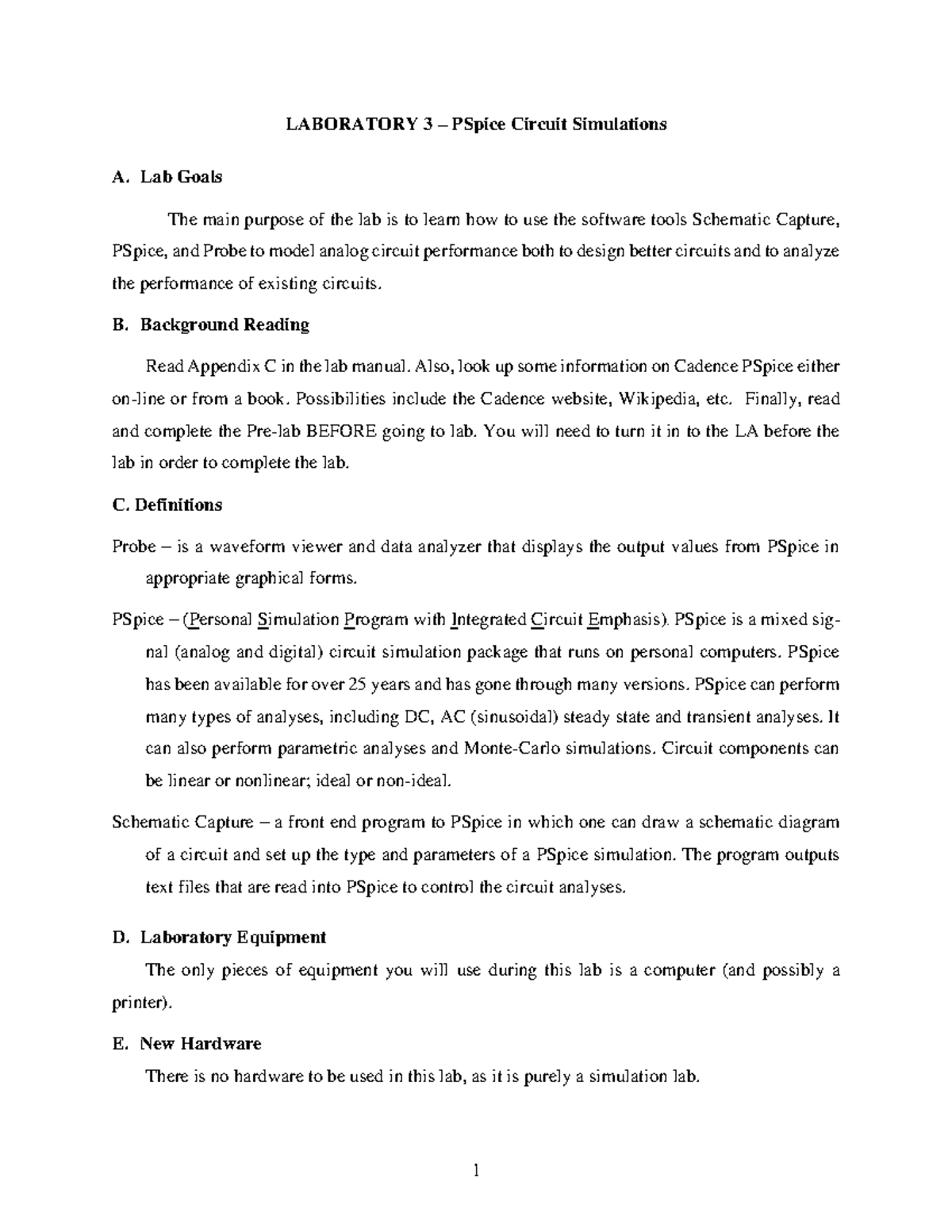 LABORATORY 3 – PSpice Circuit Simulations

A. Lab Goals

The main purpose of the lab is to learn how to use the software tools Schematic Capture, PSpice, and Probe to model analog circuit performance both to design better circuits and to analyze the performance of existing circuits.

B. Background Reading

Read Appendix C in the lab manual. Also, look up some information on Cadence PSpice either on-line or from a book. Possibilities include the Cadence website, Wikipedia, etc. Finally, read and complete the Pre-lab BEFORE going to lab. You will need to turn it in to the LA before the lab in order to complete the lab.

C. Definitions

Probe – is a waveform viewer and data analyzer that displays the output values from PSpice in appropriate graphical forms.

PSpice – (Personal Simulation Program with Integrated Circuit Emphasis). PSpice is a mixed signal (analog and digital) circuit simulation package that runs on personal computers. PSpice has been available for over 25 years and has gone through many versions. PSpice can perform many types of analyses, including DC, AC (sinusoidal) steady state and transient analyses. It can also perform parametric analyses and Monte-Carlo simulations. Circuit components can be linear or nonlinear; ideal or non-ideal.

Schematic Capture – a front end program to PSpice in which one can draw a schematic diagram of a circuit and set up the type and parameters of a PSpice simulation. The program outputs text files that are read into PSpice to control the circuit analyses.

D. Laboratory Equipment

The only pieces of equipment you will use during this lab is a computer (and possibly a printer).

E. New Hardware

There is no hardware to be used in this lab, as it is purely a simulation lab.

1